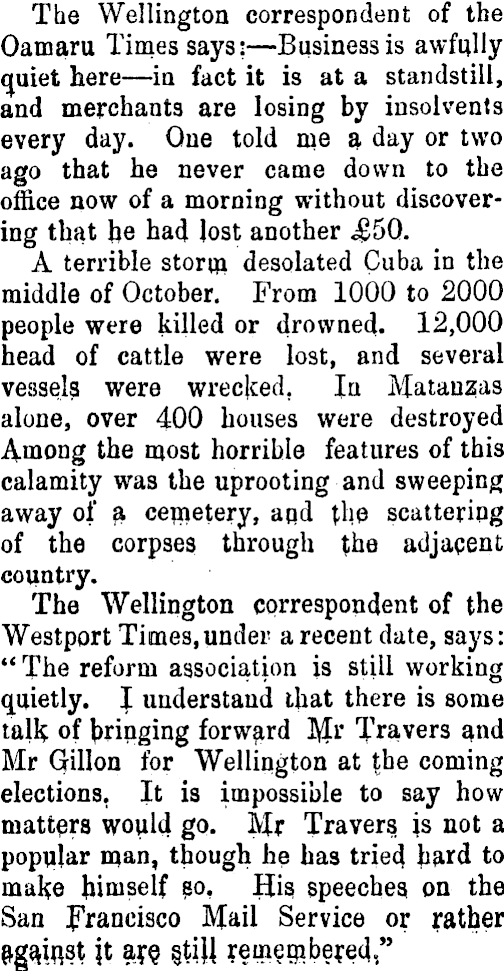 The Wellington correspondent of the Oamaru Times says:—Business is awfully quiet here—in fact it is at a standstill, and merchants are losing by insolvents every day. One told me a day or two ago that he never came down to the office now of a morning without discovering that he had lost another £50.

A terrible storm desolated Cuba in the middle of October. From 1000 to 2000 people were killed or drowned. 12,000 head of cattle were lost, and several vessels were wrecked. In Matanzas alone, over 400 houses were destroyed Among the most horrible features of this calamity was the uprooting and sweeping away of a cemetery, and the scattering of the corpses through the adjacent country.

The Wellington correspondent of the Westport Times, under a recent date, says: "The reform association is still working quietly. I understand that there is some talk of bringing forward Mr Travers and Mr Gillon for Wellington at the coming elections. It is impossible to say how matters would go. Mr Travers is not a popular man, though he has tried hard to make himself so. His speeches on the San Francisco Mail Service or rather against it are still remembered."